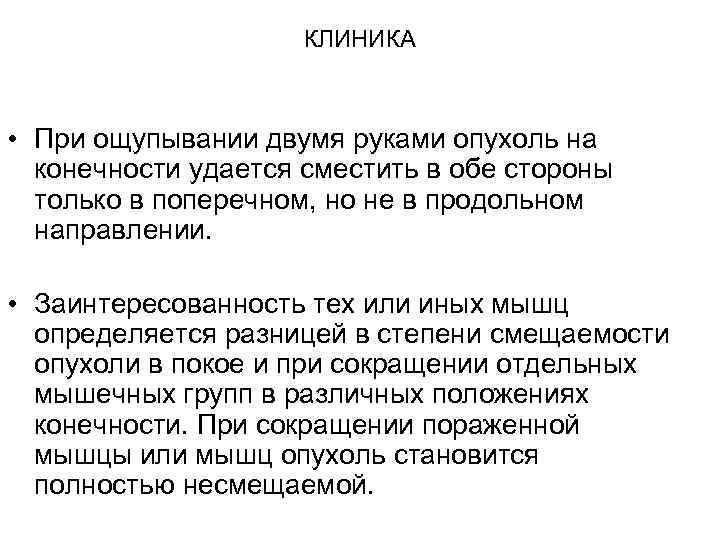 КЛИНИКА

• При ощупывании двумя руками опухоль на конечности удается сместить в обе стороны только в поперечном, но не в продольном направлении.

• Заинтересованность тех или иных мышц определяется разницей в степени смещаемости опухоли в покое и при сокращении отдельных мышечных групп в различных положениях конечности. При сокращении пораженной мышцы или мышц опухоль становится полностью несмещаемой.